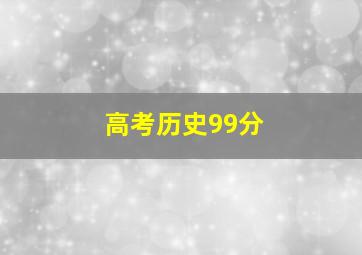 高考历史99分